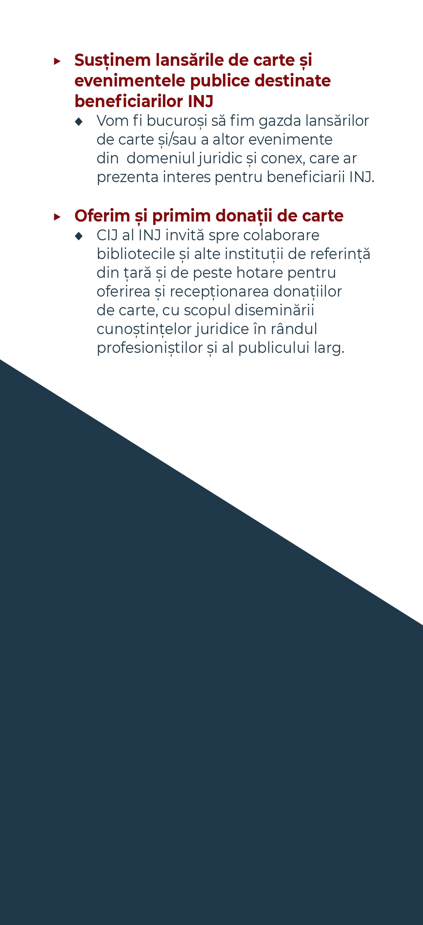 ▸ Susținem lansările de carte și evenimentele publice destinate beneficiarilor INJ

◆ Vom fi bucuroși să fim gazda lansărilor de carte și/sau a altor evenimente din domeniul juridic și conex, care ar prezenta interes pentru beneficiarii INJ.

▸ Oferim și primim donații de carte

◆ CIJ al INJ invită spre colaborare bibliotecile și alte instituții de referință din țară și de peste hotare pentru oferirea și recepționarea donațiilor de carte, cu scopul diseminării cunoștințelor juridice în rândul profesioniștilor și al publicului larg.